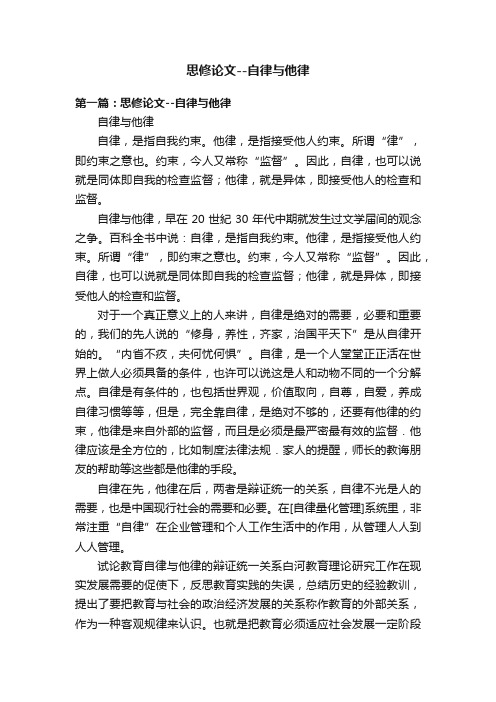 思修论文--自律与他律

第一篇：思修论文--自律与他律

自律与他律

自律，是指自我约束。他律，是指接受他人约束。所谓“律”，即约束之意也。约束，今人又常称“监督”。因此，自律，也可以说就是同体即自我的检查监督；他律，就是异体，即接受他人的检查和监督。

自律与他律，早在 20 世纪 30 年代中期就发生过文学届间的观念之争。百科全书中说：自律，是指自我约束。他律，是指接受他人约束。所谓“律”，即约束之意也。约束，今人又常称“监督”。因此，自律，也可以说就是同体即自我的检查监督；他律，就是异体，即接受他人的检查和监督。

对于一个真正意义上的人来讲，自律是绝对的需要，必要和重要的，我们的先人说的“修身，养性，齐家，治国平天下”是从自律开始的。“内省不疚，夫何忧何惧”。自律，是一个人堂堂正正活在世界上做人必须具备的条件，也许可以说这是人和动物不同的一个分解点。自律是有条件的，也包括世界观，价值取向，自尊，自爱，养成自律习惯等等，但是，完全靠自律，是绝对不够的，还要有他律的约束，他律是来自外部的监督，而且是必须是最严密最有效的监督．他律应该是全方位的，比如制度法律法规．家人的提醒，师长的教诲朋友的帮助等这些都是他律的手段。

自律在先，他律在后，两者是辩证统一的关系，自律不光是人的需要，也是中国现行社会的需要和必要。在[自律量化管理]系统里，非常注重“自律”在企业管理和个人工作生活中的作用，从管理人人到人人管理。

试论教育自律与他律的辩证统一关系白河教育理论研究工作在现实发展需要的促使下，反思教育实践的失误，总结历史的经验教训，提出了要把教育与社会的政治经济发展的关系称作教育的外部关系，作为一种客观规律来认识。也就是把教育必须适应社会发展一定阶段